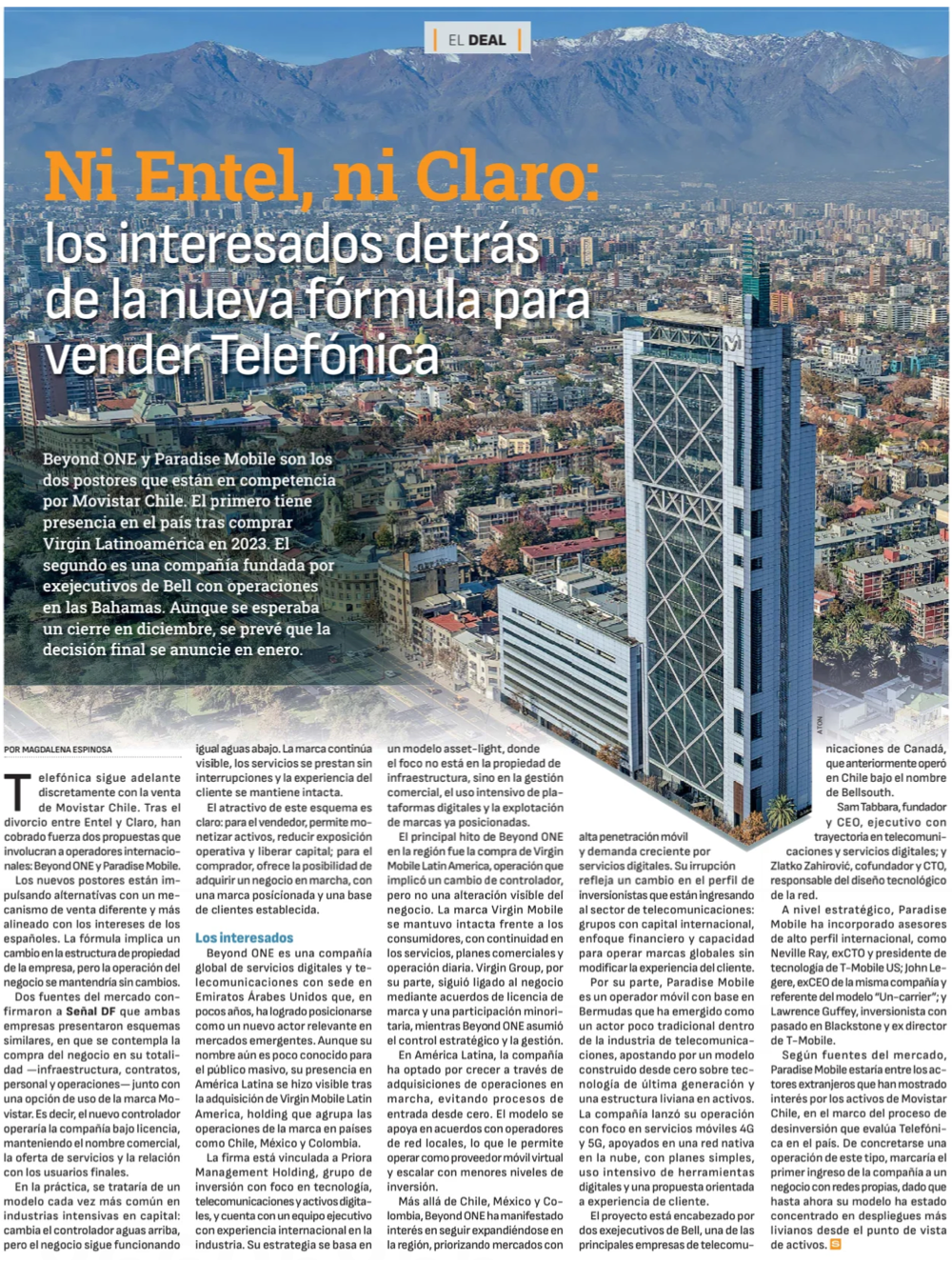 EL DEAL

Ni Entel, ni Claro: los interesados detrás de la nueva fórmula para vender Telefónica

Beyond ONE y Paradise Mobile son los dos postores que están en competencia por Movistar Chile. El primero tiene presencia en el país tras comprar Virgin Latinoamérica en 2023. El segundo es una compañía fundada por exejecutivos de Bell con operaciones en las Bahamas. Aunque se esperaba un cierre en diciembre, se prevé que la decisión final se anuncie en enero.

ATON

POR MAGDALENA ESPINOSA

Telefónica sigue adelante discretamente con la venta de Movistar Chile. Tras el divorcio entre Entel y Claro, han cobrado fuerza dos propuestas que involucran a operadores internacionales: Beyond ONE y Paradise Mobile.

Los nuevos postores están impulsando alternativas con un mecanismo de venta diferente y más alineado con los intereses de los españoles. La fórmula implica un cambio en la estructura de propiedad de la empresa, pero la operación del negocio se mantendría sin cambios.

Dos fuentes del mercado confirmaron a Señal DF que ambas empresas presentaron esquemas similares, en que se contempla la compra del negocio en su totalidad —infraestructura, contratos, personal y operaciones— junto con una opción de uso de la marca Movistar. Es decir, el nuevo controlador operaría la compañía bajo licencia, manteniendo el nombre comercial, la oferta de servicios y la relación con los usuarios finales.

En la práctica, se trataría de un modelo cada vez más común en industrias intensivas en capital: cambia el controlador aguas arriba, pero el negocio sigue funcionando igual aguas abajo. La marca continúa visible, los servicios se prestan sin interrupciones y la experiencia del cliente se mantiene intacta.

El atractivo de este esquema es claro: para el vendedor, permite monetizar activos, reducir exposición operativa y liberar capital; para el comprador, ofrece la posibilidad de adquirir un negocio en marcha, con una marca posicionada y una base de clientes establecida.

Los interesados

Beyond ONE es una compañía global de servicios digitales y telecomunicaciones con sede en Emiratos Árabes Unidos que, en pocos años, ha logrado posicionarse como un nuevo actor relevante en mercados emergentes. Aunque su nombre aún es poco conocido para el público masivo, su presencia en América Latina se hizo visible tras la adquisición de Virgin Mobile Latin America, holding que agrupa las operaciones de la marca en países como Chile, México y Colombia.

La firma está vinculada a Priora Management Holding, grupo de inversión con foco en tecnología, telecomunicaciones y activos digitales, y cuenta con un equipo ejecutivo con experiencia internacional en la industria. Su estrategia se basa en un modelo asset-light, donde el foco no está en la propiedad de infraestructura, sino en la gestión comercial, el uso intensivo de plataformas digitales y la explotación de marcas ya posicionadas.

El principal hito de Beyond ONE en la región fue la compra de Virgin Mobile Latin America, operación que implicó un cambio de controlador, pero no una alteración visible del negocio. La marca Virgin Mobile se mantuvo intacta frente a los consumidores, con continuidad en los servicios, planes comerciales y operación diaria. Virgin Group, por su parte, siguió ligado al negocio mediante acuerdos de licencia de marca y una participación minoritaria, mientras Beyond ONE asumió el control estratégico y la gestión.

En América Latina, la compañía ha optado por crecer a través de adquisiciones de operaciones en marcha, evitando procesos de entrada desde cero. El modelo se apoya en acuerdos con operadores de red locales, lo que le permite operar como proveedor móvil virtual y escalar con menores niveles de inversión.

Más allá de Chile, México y Colombia, Beyond ONE ha manifestado interés en seguir expandiéndose en la región, priorizando mercados con alta penetración móvil y demanda creciente por servicios digitales. Su irrupción refleja un cambio en el perfil de inversionistas que están ingresando al sector de telecomunicaciones: grupos con capital internacional, enfoque financiero y capacidad para operar marcas globales sin modificar la experiencia del cliente.

Por su parte, Paradise Mobile es un operador móvil con base en Bermudas que ha emergido como un actor poco tradicional dentro de la industria de telecomunicaciones, apostando por un modelo construido desde cero sobre tecnología de última generación y una estructura liviana en activos. La compañía lanzó su operación con foco en servicios móviles 4G y 5G, apoyados en una red nativa en la nube, con planes simples, uso intensivo de herramientas digitales y una propuesta orientada a experiencia de cliente.

El proyecto está encabezado por dos exejecutivos de Bell, una de las principales empresas de telecomunicaciones de Canadá, que anteriormente operó en Chile bajo el nombre de Bellsouth.

Sam Tabbara, fundador y CEO, ejecutivo con trayectoria en telecomunicaciones y servicios digitales; y Zlatko Zahirović, cofundador y CTO, responsable del diseño tecnológico de la red.

A nivel estratégico, Paradise Mobile ha incorporado asesores de alto perfil internacional, como Neville Ray, exCTO y presidente de tecnología de T-Mobile US; John Legere, exCEO de la misma compañía y referente del modelo "Un-carrier"; y Lawrence Guffey, inversionista con pasado en Blackstone y ex director de T-Mobile.

Según fuentes del mercado, Paradise Mobile estaría entre los actores extranjeros que han mostrado interés por los activos de Movistar Chile, en el marco del proceso de desinversión que evalúa Telefónica en el país. De concretarse una operación de este tipo, marcaría el primer ingreso de la compañía a un negocio con redes propias, dado que hasta ahora su modelo ha estado concentrado en despliegues más livianos desde el punto de vista de activos.